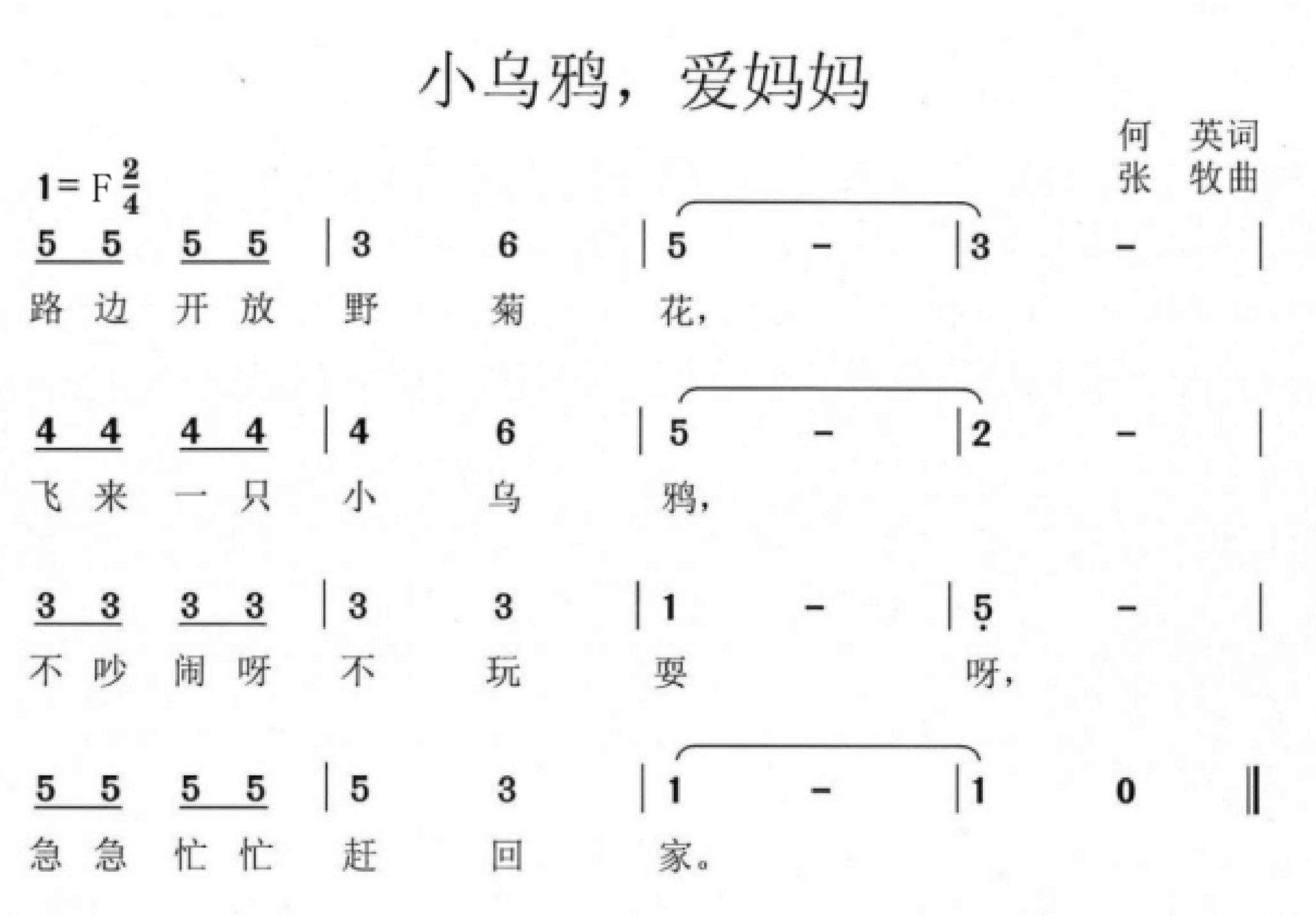 小乌鸦，爱妈妈

何　英词
张　牧曲

$1=F\ \frac{2}{4}$

5 5 5 5 | 3 6 | 5 - | 3 - |
路 边 开 放 野 菊 花，

4 4 4 4 | 4 6 | 5 - | 2 - |
飞 来 一 只 小 乌 鸦，

3 3 3 3 | 3 3 | 1 - | 5 - |
不 吵 闹 呀 不 玩 耍 呀，

5 5 5 5 | 5 3 | 1 - | 1 0 ‖
急 急 忙 忙 赶 回 家。